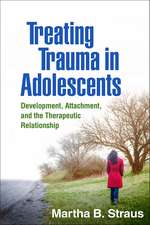 Treating Trauma in Adolescents

Development, Attachment, and the Therapeutic Relationship

Martha B. Straus